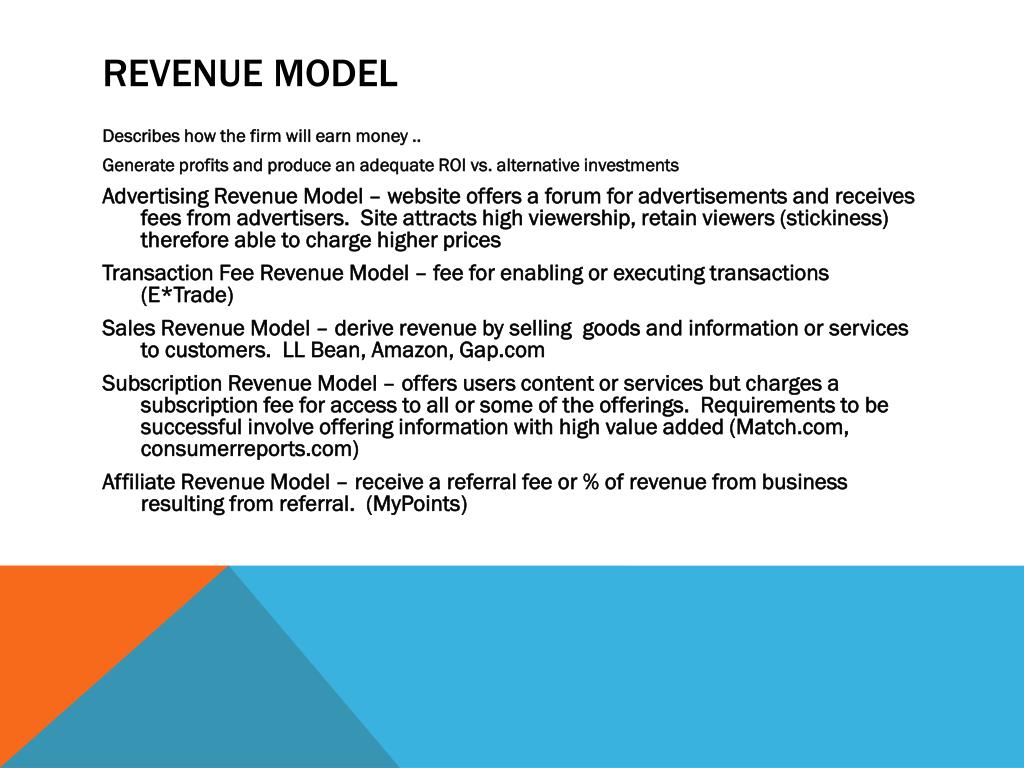 REVENUE MODEL

Describes how the firm will earn money ..

Generate profits and produce an adequate ROI vs. alternative investments

Advertising Revenue Model – website offers a forum for advertisements and receives fees from advertisers. Site attracts high viewership, retain viewers (stickiness) therefore able to charge higher prices

Transaction Fee Revenue Model – fee for enabling or executing transactions (E*Trade)

Sales Revenue Model – derive revenue by selling goods and information or services to customers. LL Bean, Amazon, Gap.com

Subscription Revenue Model – offers users content or services but charges a subscription fee for access to all or some of the offerings. Requirements to be successful involve offering information with high value added (Match.com, consumerreports.com)

Affiliate Revenue Model – receive a referral fee or % of revenue from business resulting from referral. (MyPoints)